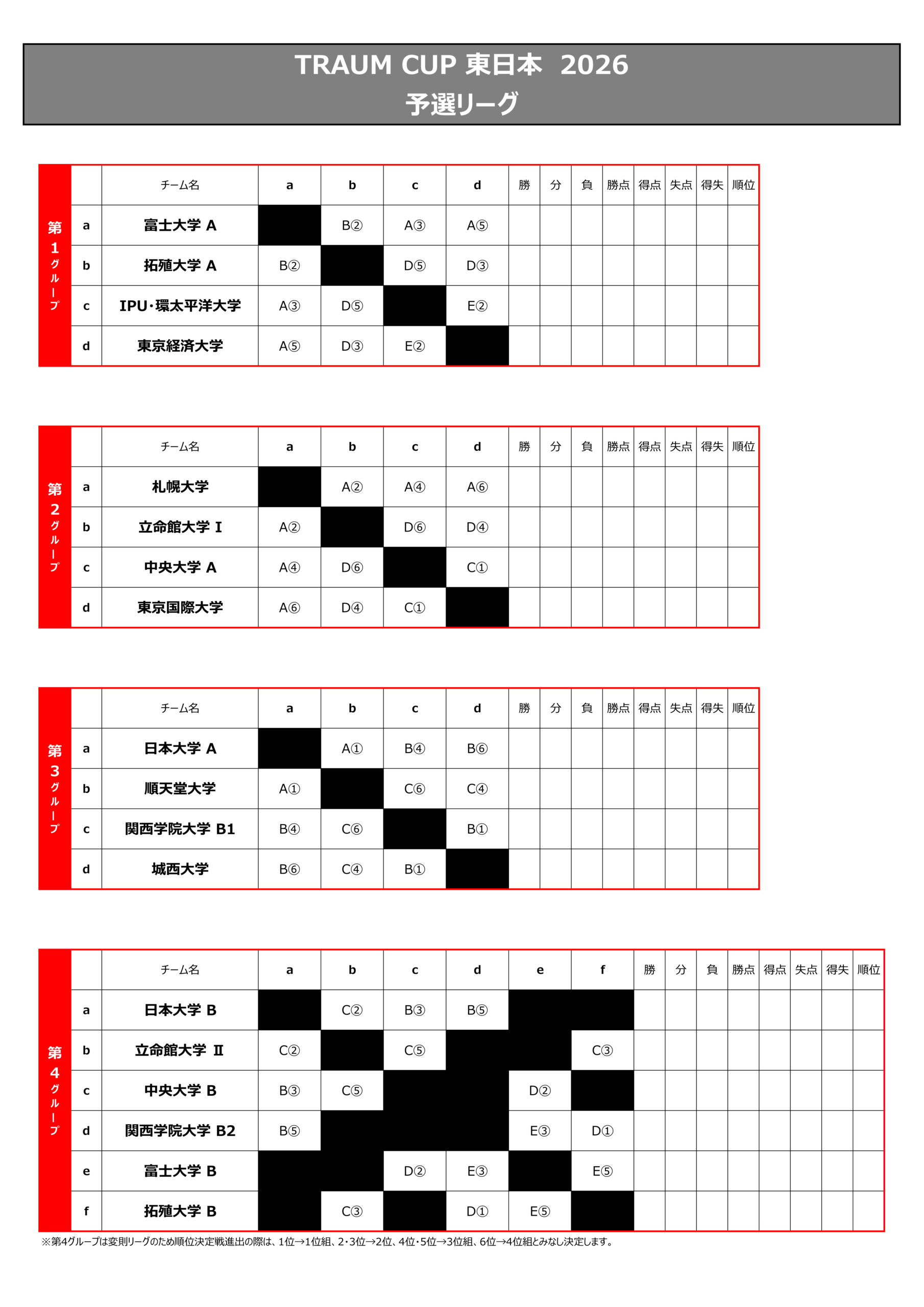 TRAUM CUP 東日本 2026
予選リーグ

第1グループ

| | チーム名 | a | b | c | d | 勝 | 分 | 負 | 勝点 | 得点 | 失点 | 得失 | 順位 |
|---|---|---|---|---|---|---|---|---|---|---|---|---|---|
| a | 富士大学 A | | B② | A③ | A⑤ | | | | | | | | |
| b | 拓殖大学 A | B② | | D⑤ | D③ | | | | | | | | |
| c | IPU・環太平洋大学 | A③ | D⑤ | | E② | | | | | | | | |
| d | 東京経済大学 | A⑤ | D③ | E② | | | | | | | | | |

第2グループ

| | チーム名 | a | b | c | d | 勝 | 分 | 負 | 勝点 | 得点 | 失点 | 得失 | 順位 |
|---|---|---|---|---|---|---|---|---|---|---|---|---|---|
| a | 札幌大学 | | A② | A④ | A⑥ | | | | | | | | |
| b | 立命館大学 I | A② | | D⑥ | D④ | | | | | | | | |
| c | 中央大学 A | A④ | D⑥ | | C① | | | | | | | | |
| d | 東京国際大学 | A⑥ | D④ | C① | | | | | | | | | |

第3グループ

| | チーム名 | a | b | c | d | 勝 | 分 | 負 | 勝点 | 得点 | 失点 | 得失 | 順位 |
|---|---|---|---|---|---|---|---|---|---|---|---|---|---|
| a | 日本大学 A | | A① | B④ | B⑥ | | | | | | | | |
| b | 順天堂大学 | A① | | C⑥ | C④ | | | | | | | | |
| c | 関西学院大学 B1 | B④ | C⑥ | | B① | | | | | | | | |
| d | 城西大学 | B⑥ | C④ | B① | | | | | | | | | |

第4グループ

| | チーム名 | a | b | c | d | e | f | 勝 | 分 | 負 | 勝点 | 得点 | 失点 | 得失 | 順位 |
|---|---|---|---|---|---|---|---|---|---|---|---|---|---|---|---|
| a | 日本大学 B | | C② | B③ | B⑤ | | | | | | | | | | |
| b | 立命館大学 II | C② | | C⑤ | | | C③ | | | | | | | | |
| c | 中央大学 B | B③ | C⑤ | | | D② | | | | | | | | | |
| d | 関西学院大学 B2 | B⑤ | | | | E③ | D① | | | | | | | | |
| e | 富士大学 B | | | D② | E③ | | E⑤ | | | | | | | | |
| f | 拓殖大学 B | | C③ | | D① | E⑤ | | | | | | | | | |

※第4グループは変則リーグのため順位決定戦進出の際は、1位→1位組、2・3位→2位、4位・5位→3位組、6位→4位組とみなし決定します。